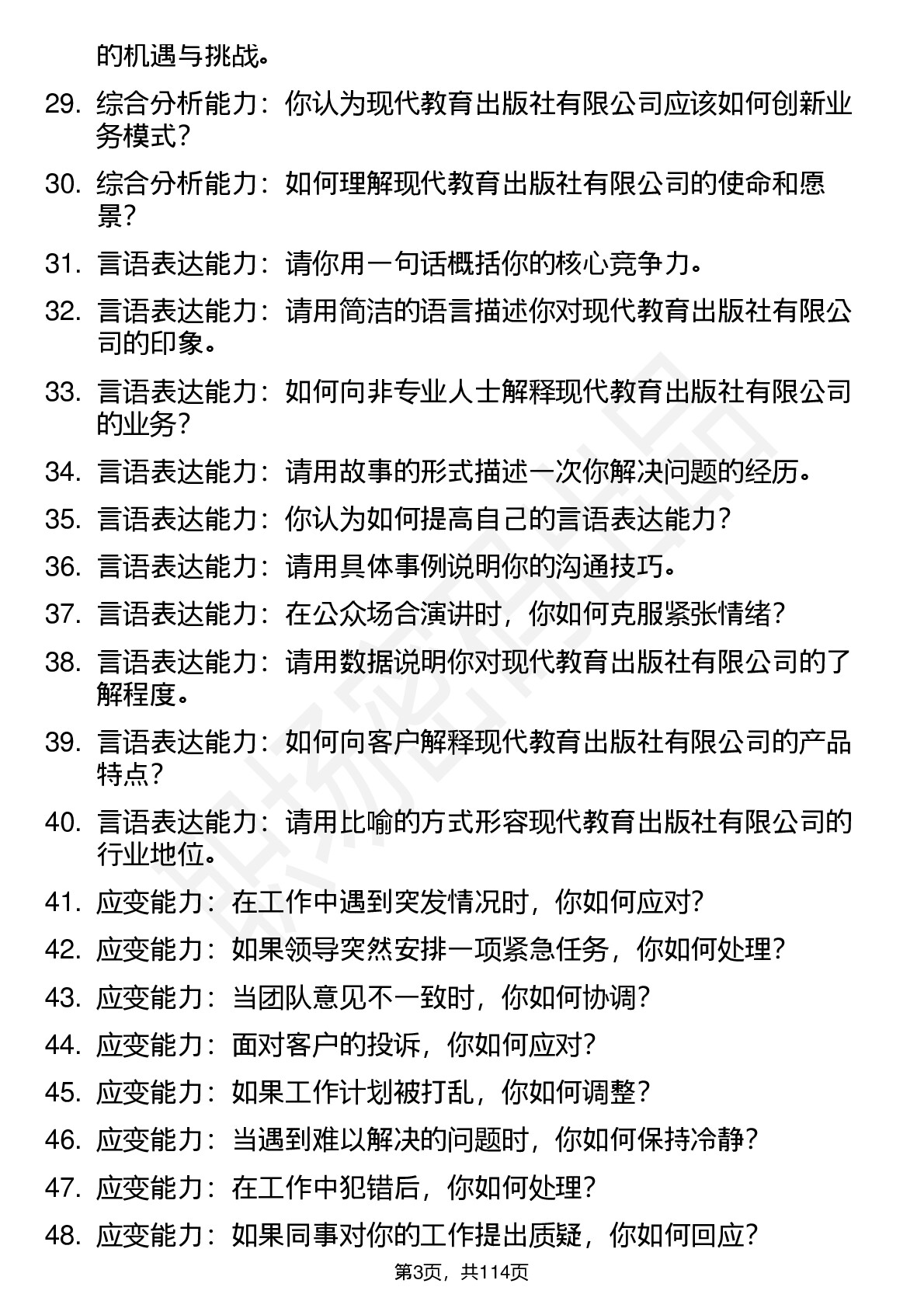 的机遇与挑战。

29. 综合分析能力：你认为现代教育出版社有限公司应该如何创新业务模式？

30. 综合分析能力：如何理解现代教育出版社有限公司的使命和愿景？

31. 言语表达能力：请你用一句话概括你的核心竞争力。

32. 言语表达能力：请用简洁的语言描述你对现代教育出版社有限公司的印象。

33. 言语表达能力：如何向非专业人士解释现代教育出版社有限公司的业务？

34. 言语表达能力：请用故事的形式描述一次你解决问题的经历。

35. 言语表达能力：你认为如何提高自己的言语表达能力？

36. 言语表达能力：请用具体事例说明你的沟通技巧。

37. 言语表达能力：在公众场合演讲时，你如何克服紧张情绪？

38. 言语表达能力：请用数据说明你对现代教育出版社有限公司的了解程度。

39. 言语表达能力：如何向客户解释现代教育出版社有限公司的产品特点？

40. 言语表达能力：请用比喻的方式形容现代教育出版社有限公司的行业地位。

41. 应变能力：在工作中遇到突发情况时，你如何应对？

42. 应变能力：如果领导突然安排一项紧急任务，你如何处理？

43. 应变能力：当团队意见不一致时，你如何协调？

44. 应变能力：面对客户的投诉，你如何应对？

45. 应变能力：如果工作计划被打乱，你如何调整？

46. 应变能力：当遇到难以解决的问题时，你如何保持冷静？

47. 应变能力：在工作中犯错后，你如何处理？

48. 应变能力：如果同事对你的工作提出质疑，你如何回应？

第3页，共114页